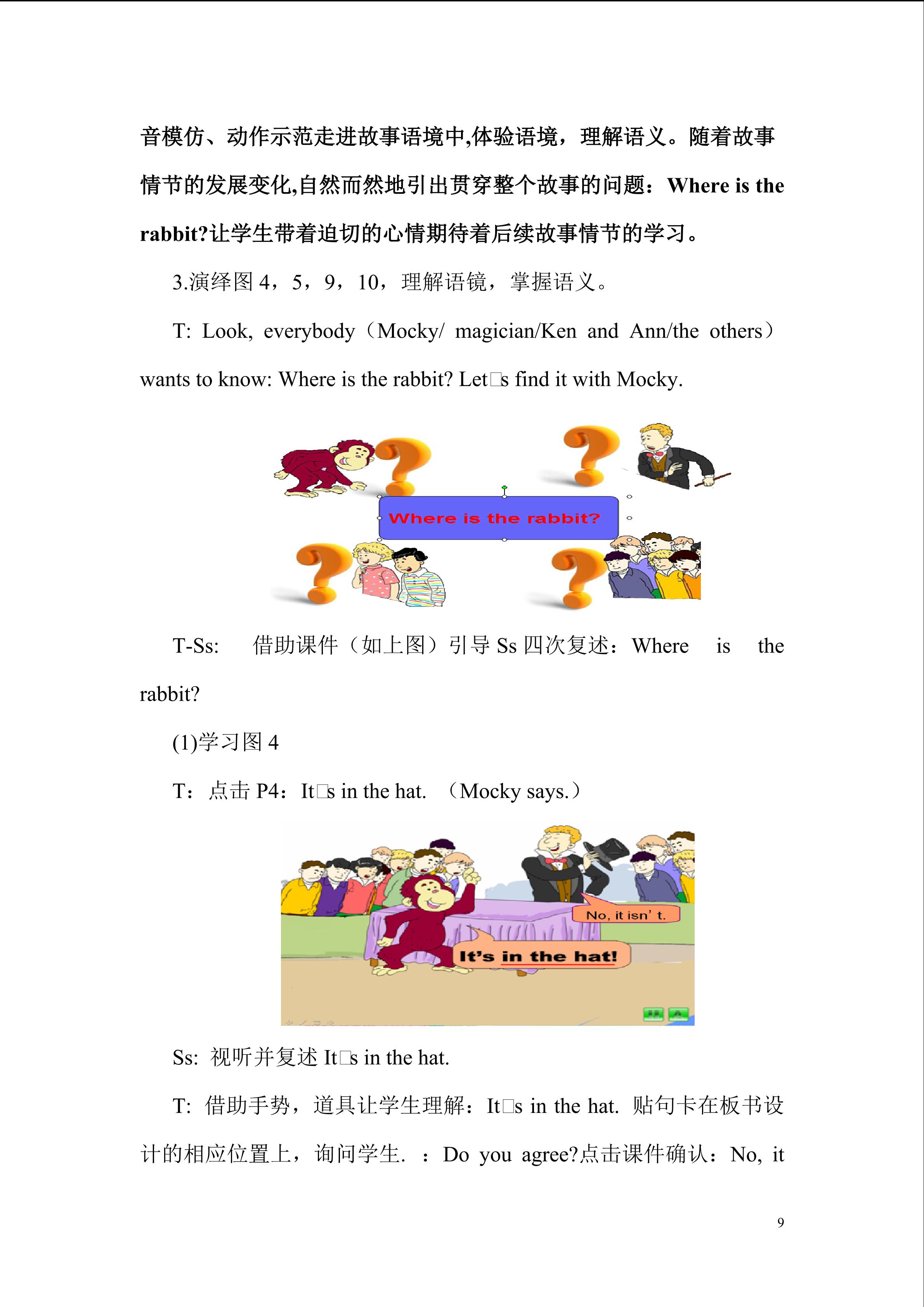 音模仿、动作示范走进故事语境中,体验语境，理解语义。随着故事情节的发展变化,自然而然地引出贯穿整个故事的问题：Where is the rabbit?让学生带着迫切的心情期待着后续故事情节的学习。

3.演绎图4，5，9，10，理解语镜，掌握语义。

T: Look, everybody（Mocky/ magician/Ken and Ann/the others）wants to know: Where is the rabbit? Let□s find it with Mocky.

Where is the rabbit?

T-Ss: 借助课件（如上图）引导Ss四次复述：Where is the rabbit?

(1)学习图4

T：点击P4：It□s in the hat. （Mocky says.）

No, it isn' t.

It's in the hat!

Ss: 视听并复述It□s in the hat.

T: 借助手势，道具让学生理解：It□s in the hat. 贴句卡在板书设计的相应位置上，询问学生. ：Do you agree?点击课件确认：No, it

9